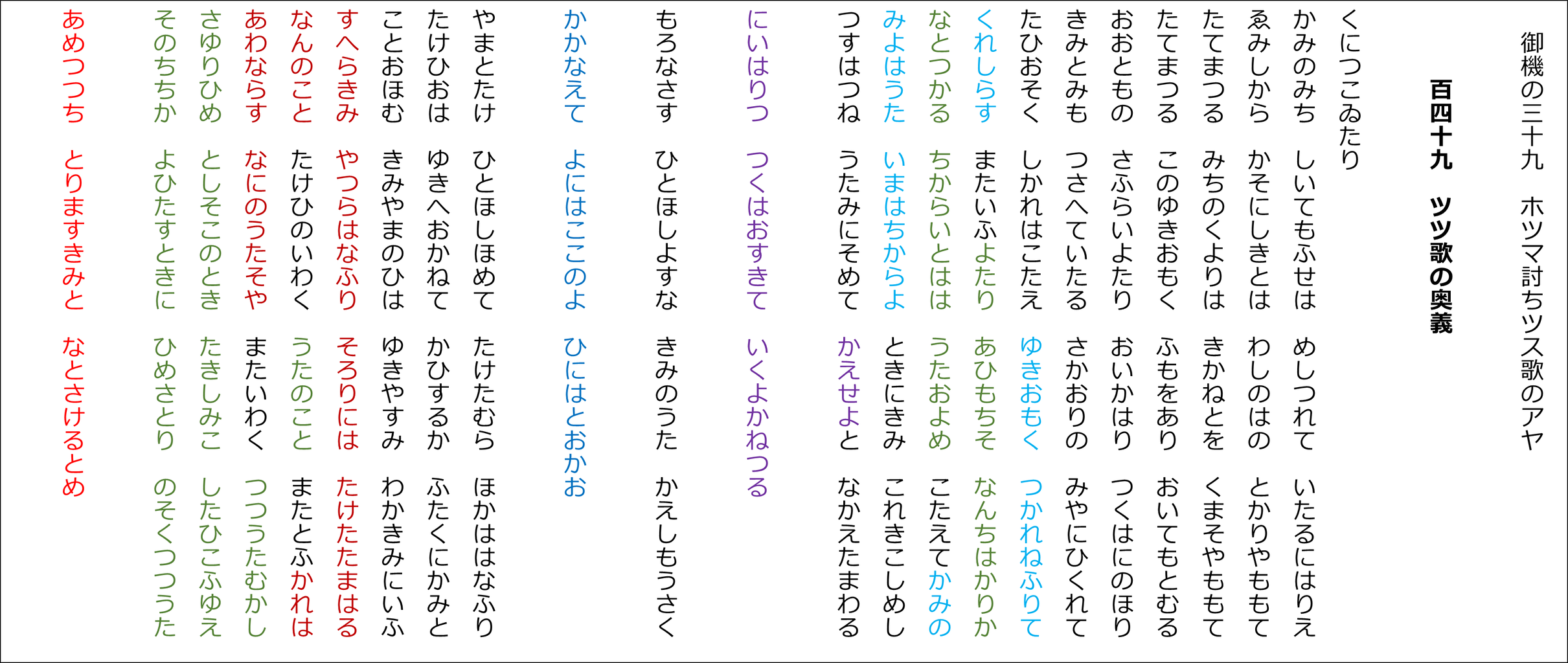 御機の三十九　ホツマ討ちツス歌のアヤ

百四十九　ツツ歌の奥義

くにつこゐたり
かみのみち　しいてもふせは　めしつれて　いたるにはりえ
ゑみしから　かそにしきとは　わしのはの　とかりやももて
たてまつる　みちのくよりは　きかねとを　くまそやももて
たてまつる　このゆきおもく　ふもをあり　おいてもとむる
おおともの　さふらいよたり　おいかはり　つくはにのほり
きみとみも　つさへていたる　さかおりの　みやにひくれて
たひおそく　しかれはこたえ　ゆきおもく　つかれねふりて
くれしらす　またいふよたり　あひもちそ　なんちはかりか
なとつかる　ちからいとはは　うたおよめ　こたえてかみの
みよはうた　いまはちからよ　ときにきみ　これきこしめし
つすはつね　うたみにそめて　かえせよと　なかえたまわる
にいはりつ　つくはおすきて　いくよかねつる
もろなさす　ひとほしよすな　きみのうた　かえしもうさく
かかなえて　よにはここのよ　ひにはとおかお
やまとたけ　ひとほしほめて　たけたむら　ほかははなふり
たけひおは　ゆきへおかねて　かひするか　ふたくにかみと
ことおほむ　きみやまのひは　ゆきやすみ　わかきみにいふ
すへらきみ　やつらはなふり　そろりには　たけたたまはる
なんのこと　たけひのいわく　うたのこと　またとふかれは
あわならす　なにのうたそや　またいわく　つつうたむかし
さゆりひめ　としそこのとき　たきしみこ　したひこふゆえ
そのちちか　よひたすときに　ひめさとり　のそくつつうた
あめつつち　とりますきみと　なとさけるとめ